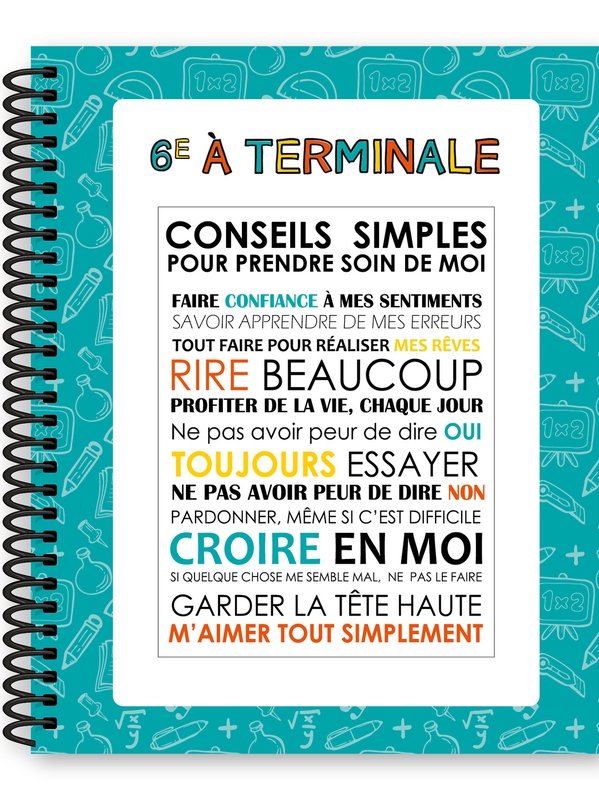 6E À TERMINALE

CONSEILS SIMPLES
POUR PRENDRE SOIN DE MOI

FAIRE CONFIANCE À MES SENTIMENTS
SAVOIR APPRENDRE DE MES ERREURS
TOUT FAIRE POUR RÉALISER MES RÊVES
RIRE BEAUCOUP
PROFITER DE LA VIE, CHAQUE JOUR
Ne pas avoir peur de dire OUI
TOUJOURS ESSAYER
NE PAS AVOIR PEUR DE DIRE NON
PARDONNER, MÊME SI C'EST DIFFICILE
CROIRE EN MOI
SI QUELQUE CHOSE ME SEMBLE MAL, NE PAS LE FAIRE
GARDER LA TÊTE HAUTE
M'AIMER TOUT SIMPLEMENT